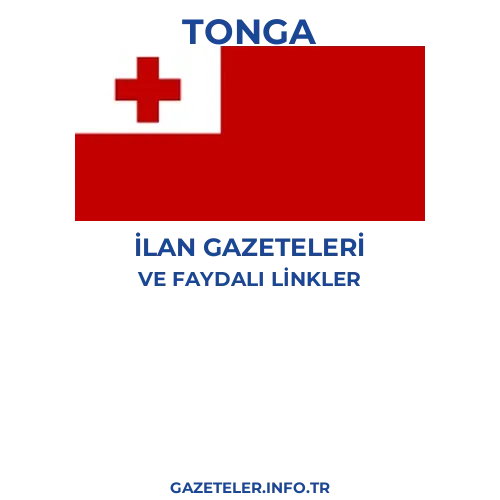 TONGA

İLAN GAZETELERİ
VE FAYDALI LİNKLER

GAZETELER.INFO.TR